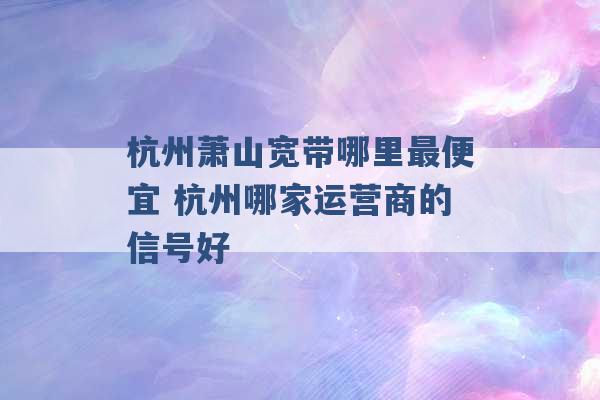 杭州萧山宽带哪里最便宜 杭州哪家运营商的信号好